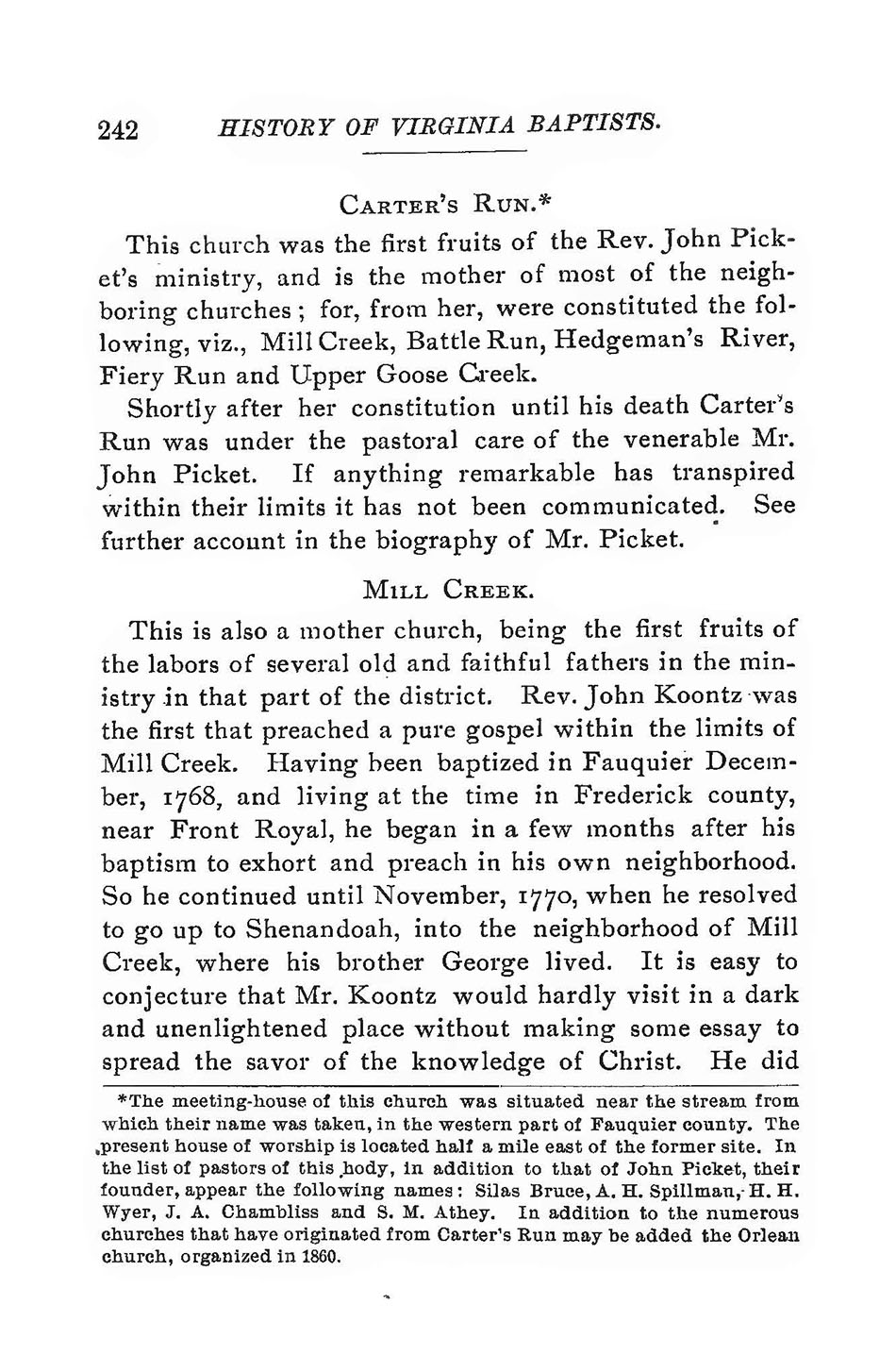 242 HISTORY OF VIRGINIA BAPTISTS.

CARTER'S RUN.*

This church was the first fruits of the Rev. John Picket's ministry, and is the mother of most of the neighboring churches; for, from her, were constituted the following, viz., Mill Creek, Battle Run, Hedgeman's River, Fiery Run and Upper Goose Creek.

Shortly after her constitution until his death Carter's Run was under the pastoral care of the venerable Mr. John Picket. If anything remarkable has transpired within their limits it has not been communicated. See further account in the biography of Mr. Picket.

MILL CREEK.

This is also a mother church, being the first fruits of the labors of several old and faithful fathers in the ministry in that part of the district. Rev. John Koontz was the first that preached a pure gospel within the limits of Mill Creek. Having been baptized in Fauquier December, 1768, and living at the time in Frederick county, near Front Royal, he began in a few months after his baptism to exhort and preach in his own neighborhood. So he continued until November, 1770, when he resolved to go up to Shenandoah, into the neighborhood of Mill Creek, where his brother George lived. It is easy to conjecture that Mr. Koontz would hardly visit in a dark and unenlightened place without making some essay to spread the savor of the knowledge of Christ. He did

*The meeting-house of this church was situated near the stream from which their name was taken, in the western part of Fauquier county. The present house of worship is located half a mile east of the former site. In the list of pastors of this body, in addition to that of John Picket, their founder, appear the following names: Silas Bruce, A. H. Spillman, H. H. Wyer, J. A. Chambliss and S. M. Athey. In addition to the numerous churches that have originated from Carter's Run may be added the Orlean church, organized in 1860.